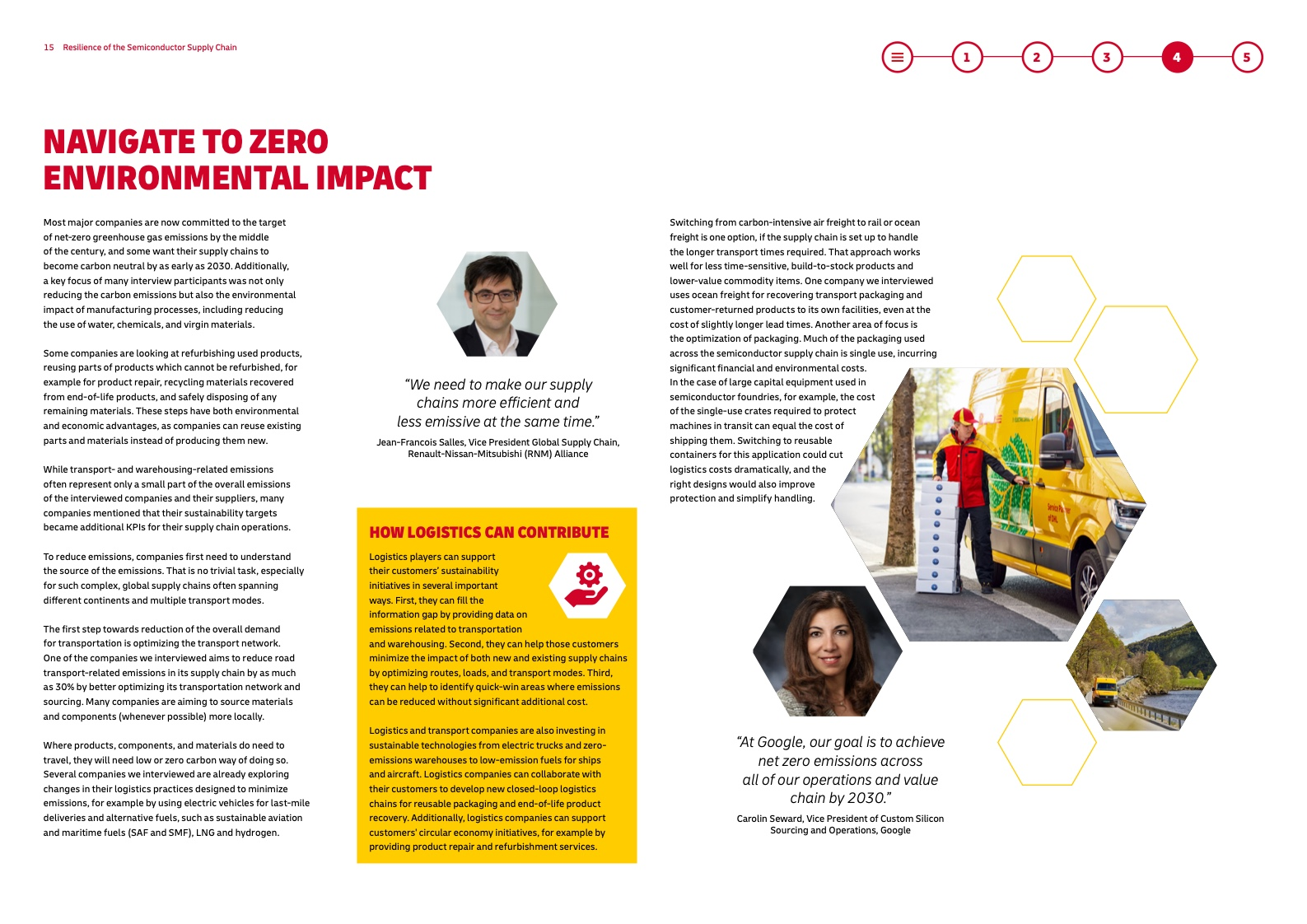 15 Resilience of the Semiconductor Supply Chain

1
2
3
4
5

NAVIGATE TO ZERO ENVIRONMENTAL IMPACT

Most major companies are now committed to the target of net-zero greenhouse gas emissions by the middle of the century, and some want their supply chains to become carbon neutral by as early as 2030. Additionally, a key focus of many interview participants was not only reducing the carbon emissions but also the environmental impact of manufacturing processes, including reducing the use of water, chemicals, and virgin materials.

Some companies are looking at refurbishing used products, reusing parts of products which cannot be refurbished, for example for product repair, recycling materials recovered from end-of-life products, and safely disposing of any remaining materials. These steps have both environmental and economic advantages, as companies can reuse existing parts and materials instead of producing them new.

While transport- and warehousing-related emissions often represent only a small part of the overall emissions of the interviewed companies and their suppliers, many companies mentioned that their sustainability targets became additional KPIs for their supply chain operations.

To reduce emissions, companies first need to understand the source of the emissions. That is no trivial task, especially for such complex, global supply chains often spanning different continents and multiple transport modes.

The first step towards reduction of the overall demand for transportation is optimizing the transport network. One of the companies we interviewed aims to reduce road transport-related emissions in its supply chain by as much as 30% by better optimizing its transportation network and sourcing. Many companies are aiming to source materials and components (whenever possible) more locally.

Where products, components, and materials do need to travel, they will need low or zero carbon way of doing so. Several companies we interviewed are already exploring changes in their logistics practices designed to minimize emissions, for example by using electric vehicles for last-mile deliveries and alternative fuels, such as sustainable aviation and maritime fuels (SAF and SMF), LNG and hydrogen.

"We need to make our supply chains more efficient and less emissive at the same time."

Jean-Francois Salles, Vice President Global Supply Chain, Renault-Nissan-Mitsubishi (RNM) Alliance

HOW LOGISTICS CAN CONTRIBUTE

Logistics players can support their customers' sustainability initiatives in several important ways. First, they can fill the information gap by providing data on emissions related to transportation and warehousing. Second, they can help those customers minimize the impact of both new and existing supply chains by optimizing routes, loads, and transport modes. Third, they can help to identify quick-win areas where emissions can be reduced without significant additional cost.

Logistics and transport companies are also investing in sustainable technologies from electric trucks and zero-emissions warehouses to low-emission fuels for ships and aircraft. Logistics companies can collaborate with their customers to develop new closed-loop logistics chains for reusable packaging and end-of-life product recovery. Additionally, logistics companies can support customers' circular economy initiatives, for example by providing product repair and refurbishment services.

Switching from carbon-intensive air freight to rail or ocean freight is one option, if the supply chain is set up to handle the longer transport times required. That approach works well for less time-sensitive, build-to-stock products and lower-value commodity items. One company we interviewed uses ocean freight for recovering transport packaging and customer-returned products to its own facilities, even at the cost of slightly longer lead times. Another area of focus is the optimization of packaging. Much of the packaging used across the semiconductor supply chain is single use, incurring significant financial and environmental costs. In the case of large capital equipment used in semiconductor foundries, for example, the cost of the single-use crates required to protect machines in transit can equal the cost of shipping them. Switching to reusable containers for this application could cut logistics costs dramatically, and the right designs would also improve protection and simplify handling.

"At Google, our goal is to achieve net zero emissions across all of our operations and value chain by 2030."

Carolin Seward, Vice President of Custom Silicon Sourcing and Operations, Google